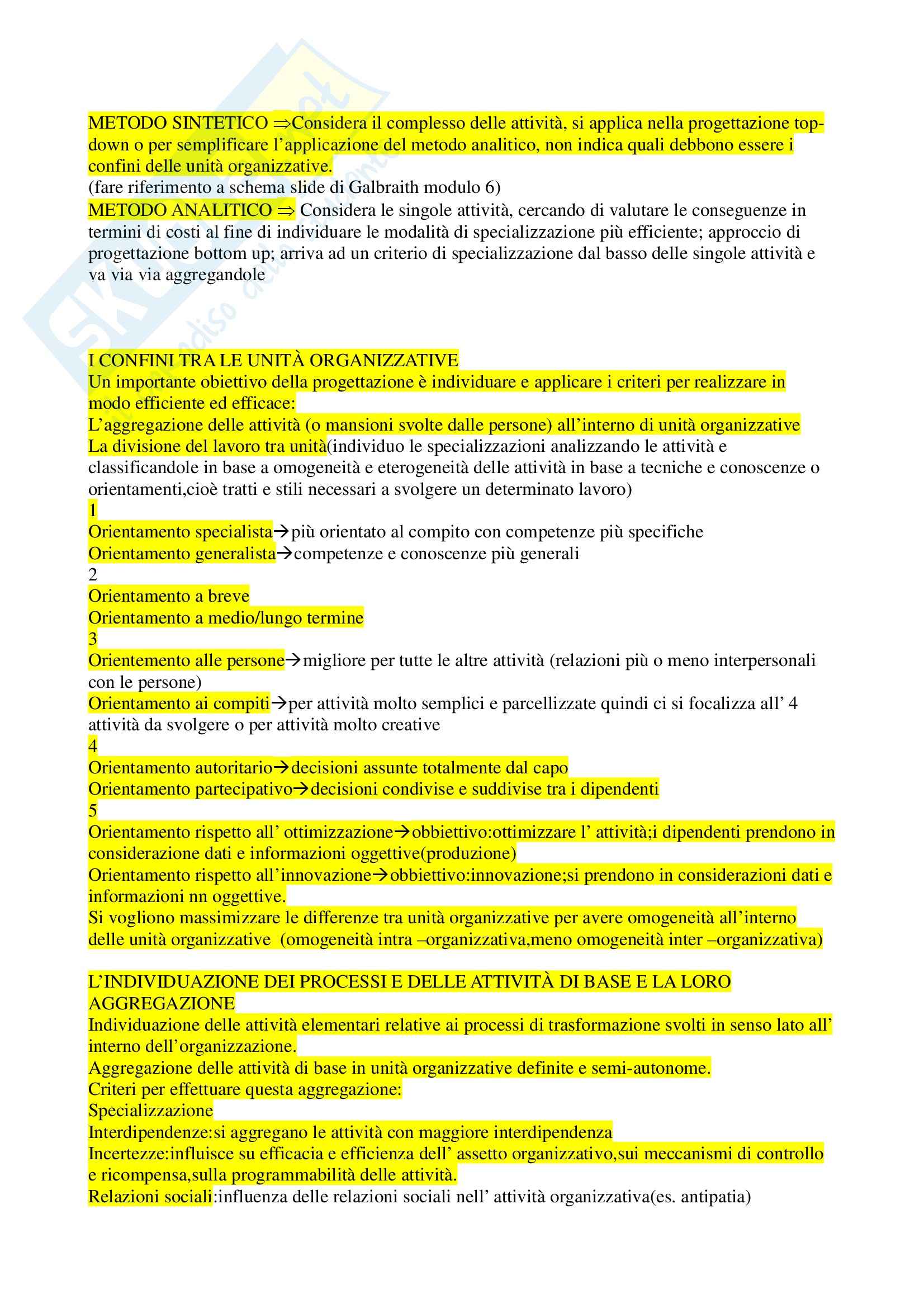 METODO SINTETICO ⇒Considera il complesso delle attività, si applica nella progettazione top-down o per semplificare l'applicazione del metodo analitico, non indica quali debbono essere i confini delle unità organizzative.
(fare riferimento a schema slide di Galbraith modulo 6)
METODO ANALITICO ⇒ Considera le singole attività, cercando di valutare le conseguenze in termini di costi al fine di individuare le modalità di specializzazione più efficiente; approccio di progettazione bottom up; arriva ad un criterio di specializzazione dal basso delle singole attività e va via via aggregandole

I CONFINI TRA LE UNITÀ ORGANIZZATIVE
Un importante obiettivo della progettazione è individuare e applicare i criteri per realizzare in modo efficiente ed efficace:
L'aggregazione delle attività (o mansioni svolte dalle persone) all'interno di unità organizzative
La divisione del lavoro tra unità(individuo le specializzazioni analizzando le attività e classificandole in base a omogeneità e eterogeneità delle attività in base a tecniche e conoscenze o orientamenti,cioè tratti e stili necessari a svolgere un determinato lavoro)
1
Orientamento specialista→più orientato al compito con competenze più specifiche
Orientamento generalista→competenze e conoscenze più generali
2
Orientamento a breve
Orientamento a medio/lungo termine
3
Orientemento alle persone→migliore per tutte le altre attività (relazioni più o meno interpersonali con le persone)
Orientamento ai compiti→per attività molto semplici e parcellizzate quindi ci si focalizza all' 4 attività da svolgere o per attività molto creative
4
Orientamento autoritario→decisioni assunte totalmente dal capo
Orientamento partecipativo→decisioni condivise e suddivise tra i dipendenti
5
Orientamento rispetto all' ottimizzazione→obbiettivo:ottimizzare l' attività;i dipendenti prendono in considerazione dati e informazioni oggettive(produzione)
Orientamento rispetto all'innovazione→obbiettivo:innovazione;si prendono in considerazioni dati e informazioni nn oggettive.
Si vogliono massimizzare le differenze tra unità organizzative per avere omogeneità all'interno delle unità organizzative (omogeneità intra –organizzativa,meno omogeneità inter –organizzativa)

L'INDIVIDUAZIONE DEI PROCESSI E DELLE ATTIVITÀ DI BASE E LA LORO AGGREGAZIONE
Individuazione delle attività elementari relative ai processi di trasformazione svolti in senso lato all' interno dell'organizzazione.
Aggregazione delle attività di base in unità organizzative definite e semi-autonome.
Criteri per effettuare questa aggregazione:
Specializzazione
Interdipendenze:si aggregano le attività con maggiore interdipendenza
Incertezze:influisce su efficacia e efficienza dell' assetto organizzativo,sui meccanismi di controllo e ricompensa,sulla programmabilità delle attività.
Relazioni sociali:influenza delle relazioni sociali nell' attività organizzativa(es. antipatia)